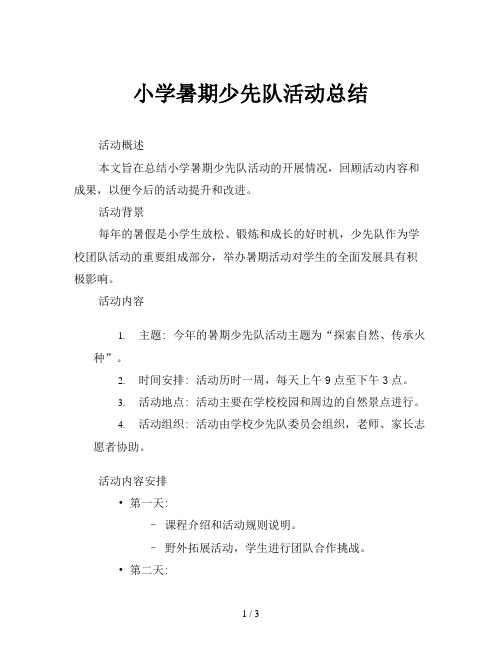 小学暑期少先队活动总结

活动概述

本文旨在总结小学暑期少先队活动的开展情况，回顾活动内容和成果，以便今后的活动提升和改进。

活动背景

每年的暑假是小学生放松、锻炼和成长的好时机，少先队作为学校团队活动的重要组成部分，举办暑期活动对学生的全面发展具有积极影响。

活动内容

1. 主题：今年的暑期少先队活动主题为“探索自然、传承火种”。
2. 时间安排：活动历时一周，每天上午 9 点至下午 3 点。
3. 活动地点：活动主要在学校校园和周边的自然景点进行。
4. 活动组织：活动由学校少先队委员会组织，老师、家长志愿者协助。

活动内容安排

• 第一天：
  – 课程介绍和活动规则说明。
  – 野外拓展活动，学生进行团队合作挑战。
• 第二天：

1 / 3